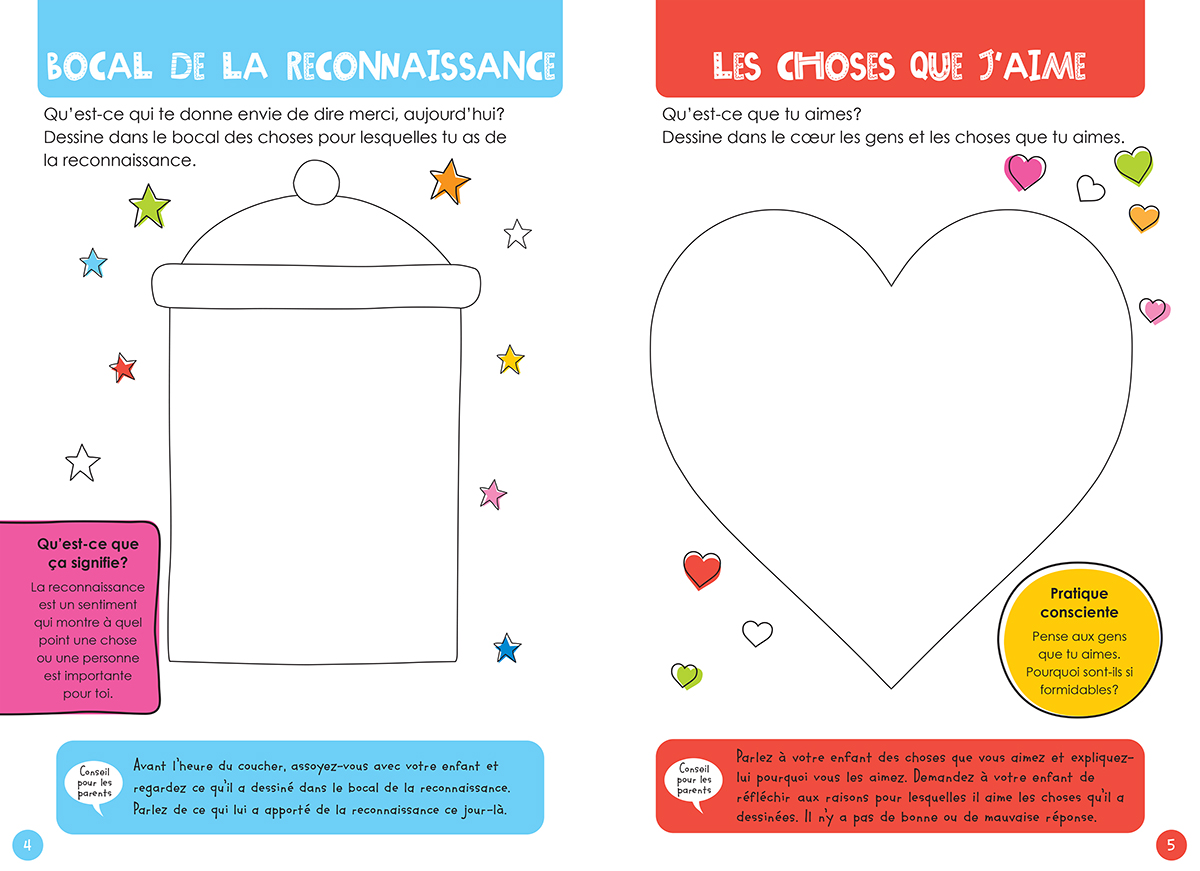 BOCAL DE LA RECONNAISSANCE

Qu'est-ce qui te donne envie de dire merci, aujourd'hui? Dessine dans le bocal des choses pour lesquelles tu as de la reconnaissance.

Qu'est-ce que ça signifie?

La reconnaissance est un sentiment qui montre à quel point une chose ou une personne est importante pour toi.

Conseil pour les parents

Avant l'heure du coucher, assoyez-vous avec votre enfant et regardez ce qu'il a dessiné dans le bocal de la reconnaissance. Parlez de ce qui lui a apporté de la reconnaissance ce jour-là.

4

LES CHOSES QUE J'AIME

Qu'est-ce que tu aimes?
Dessine dans le cœur les gens et les choses que tu aimes.

Pratique consciente

Pense aux gens que tu aimes. Pourquoi sont-ils si formidables?

Conseil pour les parents

Parlez à votre enfant des choses que vous aimez et expliquez-lui pourquoi vous les aimez. Demandez à votre enfant de réfléchir aux raisons pour lesquelles il aime les choses qu'il a dessinées. Il n'y a pas de bonne ou de mauvaise réponse.

5